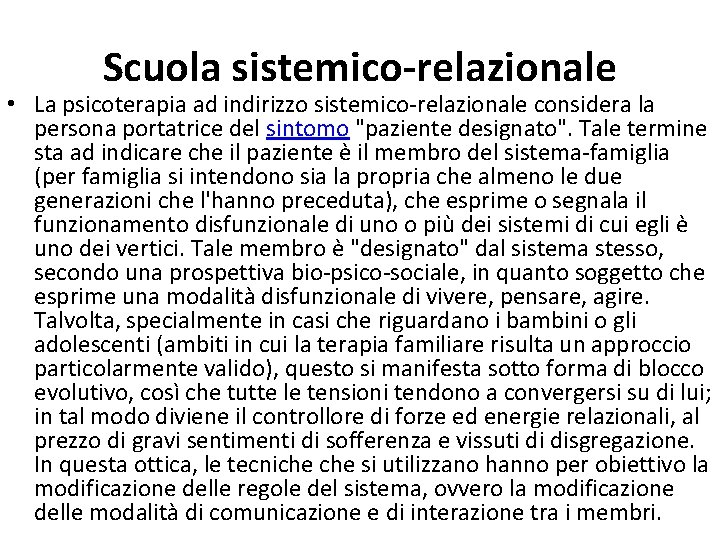 Scuola sistemico-relazionale

• La psicoterapia ad indirizzo sistemico-relazionale considera la persona portatrice del sintomo "paziente designato". Tale termine sta ad indicare che il paziente è il membro del sistema-famiglia (per famiglia si intendono sia la propria che almeno le due generazioni che l'hanno preceduta), che esprime o segnala il funzionamento disfunzionale di uno o più dei sistemi di cui egli è uno dei vertici. Tale membro è "designato" dal sistema stesso, secondo una prospettiva bio-psico-sociale, in quanto soggetto che esprime una modalità disfunzionale di vivere, pensare, agire. Talvolta, specialmente in casi che riguardano i bambini o gli adolescenti (ambiti in cui la terapia familiare risulta un approccio particolarmente valido), questo si manifesta sotto forma di blocco evolutivo, così che tutte le tensioni tendono a convergersi su di lui; in tal modo diviene il controllore di forze ed energie relazionali, al prezzo di gravi sentimenti di sofferenza e vissuti di disgregazione. In questa ottica, le tecniche che si utilizzano hanno per obiettivo la modificazione delle regole del sistema, ovvero la modificazione delle modalità di comunicazione e di interazione tra i membri.